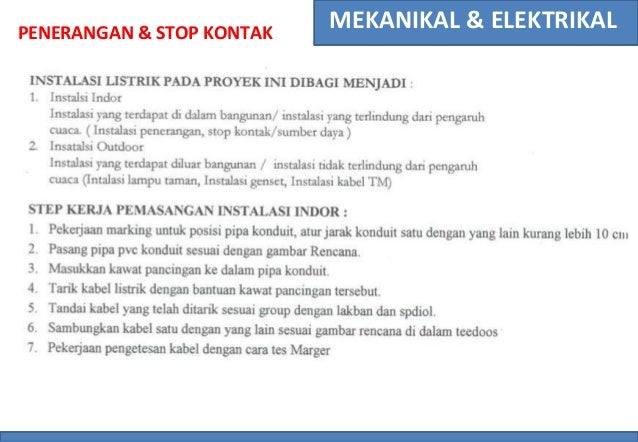 PENERANGAN & STOP KONTAK

MEKANIKAL & ELEKTRIKAL

INSTALASI LISTRIK PADA PROYEK INI DIBAGI MENJADI :

1. Instalsi Indor
Instalasi yang terdapat di dalam bangunan/ instalasi yang terlindung dari pengaruh cuaca. ( Instalasi penerangan, stop kontak/sumber daya )
2. Insatalsi Outdoor
Instalasi yang terdapat diluar bangunan / instalasi tidak terlindung dari pengaruh cuaca (Intalasi lampu taman, Instalasi genset, Instalasi kabel TM)

STEP KERJA PEMASANGAN INSTALASI INDOR :

1. Pekerjaan marking untuk posisi pipa konduit, atur jarak konduit satu dengan yang lain kurang lebih 10 cm
2. Pasang pipa pvc konduit sesuai dengan gambar Rencana.
3. Masukkan kawat pancingan ke dalam pipa konduit.
4. Tarik kabel listrik dengan bantuan kawat pancingan tersebut.
5. Tandai kabel yang telah ditarik sesuai group dengan lakban dan spdiol.
6. Sambungkan kabel satu dengan yang lain sesuai gambar rencana di dalam teedoos
7. Pekerjaan pengetesan kabel dengan cara tes Marger